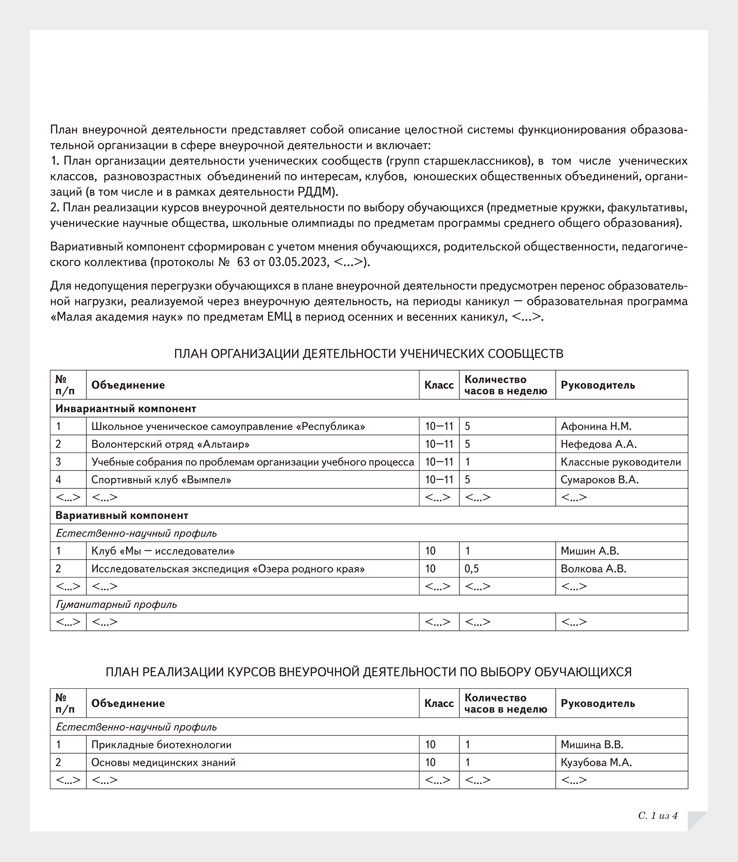 План внеурочной деятельности представляет собой описание целостной системы функционирования образовательной организации в сфере внеурочной деятельности и включает:
1. План организации деятельности ученических сообществ (групп старшеклассников), в том числе ученических классов, разновозрастных объединений по интересам, клубов, юношеских общественных объединений, организаций (в том числе и в рамках деятельности РДДМ).
2. План реализации курсов внеурочной деятельности по выбору обучающихся (предметные кружки, факультативы, ученические научные общества, школьные олимпиады по предметам программы среднего общего образования).

Вариативный компонент сформирован с учетом мнения обучающихся, родительской общественности, педагогического коллектива (протоколы № 63 от 03.05.2023, <...>).

Для недопущения перегрузки обучающихся в плане внеурочной деятельности предусмотрен перенос образовательной нагрузки, реализуемой через внеурочную деятельность, на периоды каникул — образовательная программа «Малая академия наук» по предметам ЕМЦ в период осенних и весенних каникул, <...>.

ПЛАН ОРГАНИЗАЦИИ ДЕЯТЕЛЬНОСТИ УЧЕНИЧЕСКИХ СООБЩЕСТВ

| № п/п | Объединение | Класс | Количество часов в неделю | Руководитель |
|---|---|---|---|---|
| Инвариантный компонент | | | | |
| 1 | Школьное ученическое самоуправление «Республика» | 10—11 | 5 | Афонина Н.М. |
| 2 | Волонтерский отряд «Альтаир» | 10—11 | 5 | Нефедова А.А. |
| 3 | Учебные собрания по проблемам организации учебного процесса | 10—11 | 1 | Классные руководители |
| 4 | Спортивный клуб «Вымпел» | 10—11 | 5 | Сумароков В.А. |
| <...> | <...> | <...> | <...> | <...> |
| Вариативный компонент | | | | |
| Естественно-научный профиль | | | | |
| 1 | Клуб «Мы — исследователи» | 10 | 1 | Мишин А.В. |
| 2 | Исследовательская экспедиция «Озера родного края» | 10 | 0,5 | Волкова А.В. |
| Гуманитарный профиль | | | | |
| <...> | <...> | <...> | <...> | <...> |

ПЛАН РЕАЛИЗАЦИИ КУРСОВ ВНЕУРОЧНОЙ ДЕЯТЕЛЬНОСТИ ПО ВЫБОРУ ОБУЧАЮЩИХСЯ

| № п/п | Объединение | Класс | Количество часов в неделю | Руководитель |
|---|---|---|---|---|
| Естественно-научный профиль | | | | |
| 1 | Прикладные биотехнологии | 10 | 1 | Мишина В.В. |
| 2 | Основы медицинских знаний | 10 | 1 | Кузубова М.А. |
| <...> | <...> | <...> | <...> | <...> |

С. 1 из 4